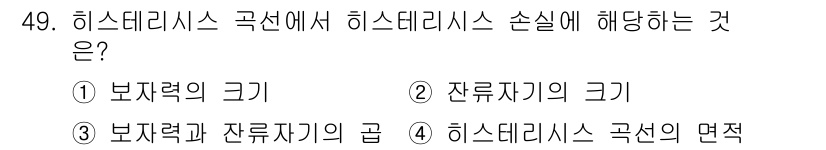 49. 히스테리시스 곡선에서 히스테리시스 손실에 해당하는 것은?

① 보자력의 크기
② 잔류자기의 크기
③ 보자력과 잔류자기의 곱
④ 히스테리시스 곡선의 면적